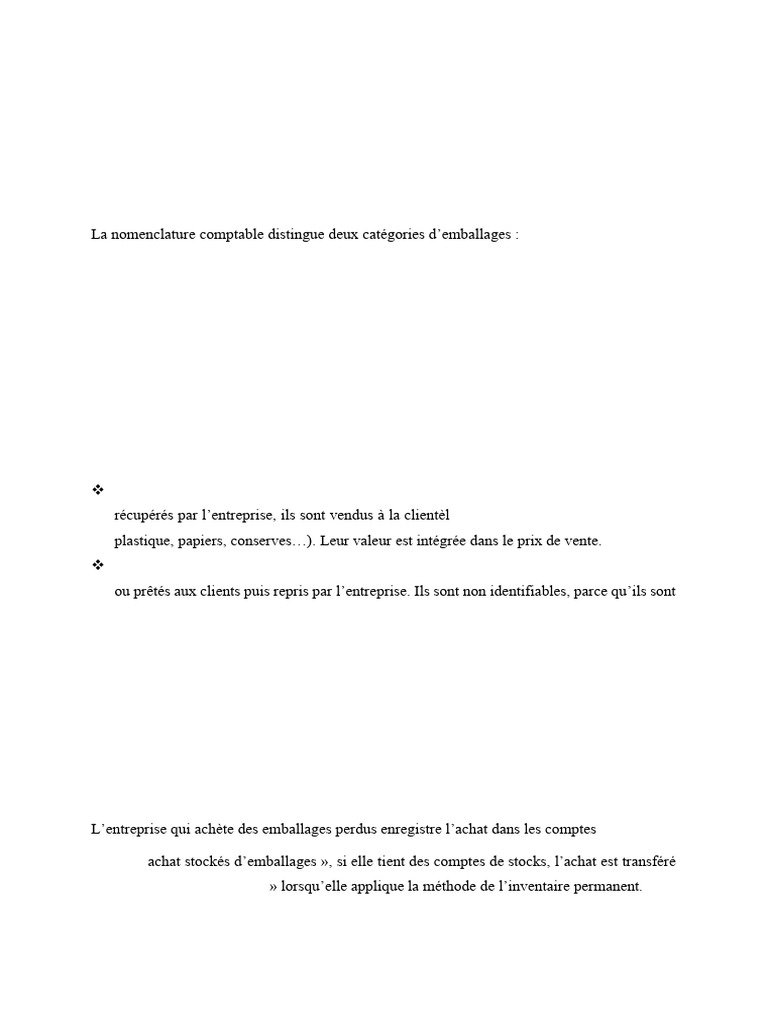 La nomenclature comptable distingue deux catégories d'emballages :

❖

récupérés par l'entreprise, ils sont vendus à la clientèl

plastique, papiers, conserves…). Leur valeur est intégrée dans le prix de vente.

❖

ou prêtés aux clients puis repris par l'entreprise. Ils sont non identifiables, parce qu'ils sont

L'entreprise qui achète des emballages perdus enregistre l'achat dans les comptes

achat stockés d'emballages », si elle tient des comptes de stocks, l'achat est transféré

» lorsqu'elle applique la méthode de l'inventaire permanent.